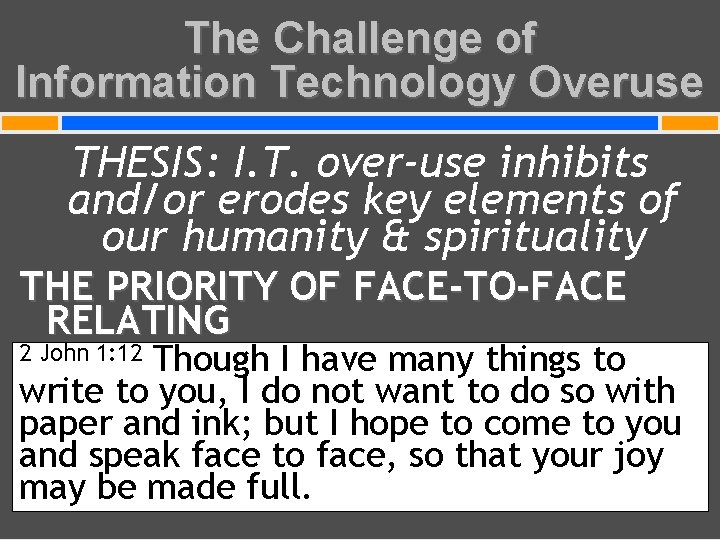 The Challenge of Information Technology Overuse

THESIS: I.T. over-use inhibits and/or erodes key elements of our humanity & spirituality

THE PRIORITY OF FACE-TO-FACE RELATING

2 John 1:12 Though I have many things to write to you, I do not want to do so with paper and ink; but I hope to come to you and speak face to face, so that your joy may be made full.